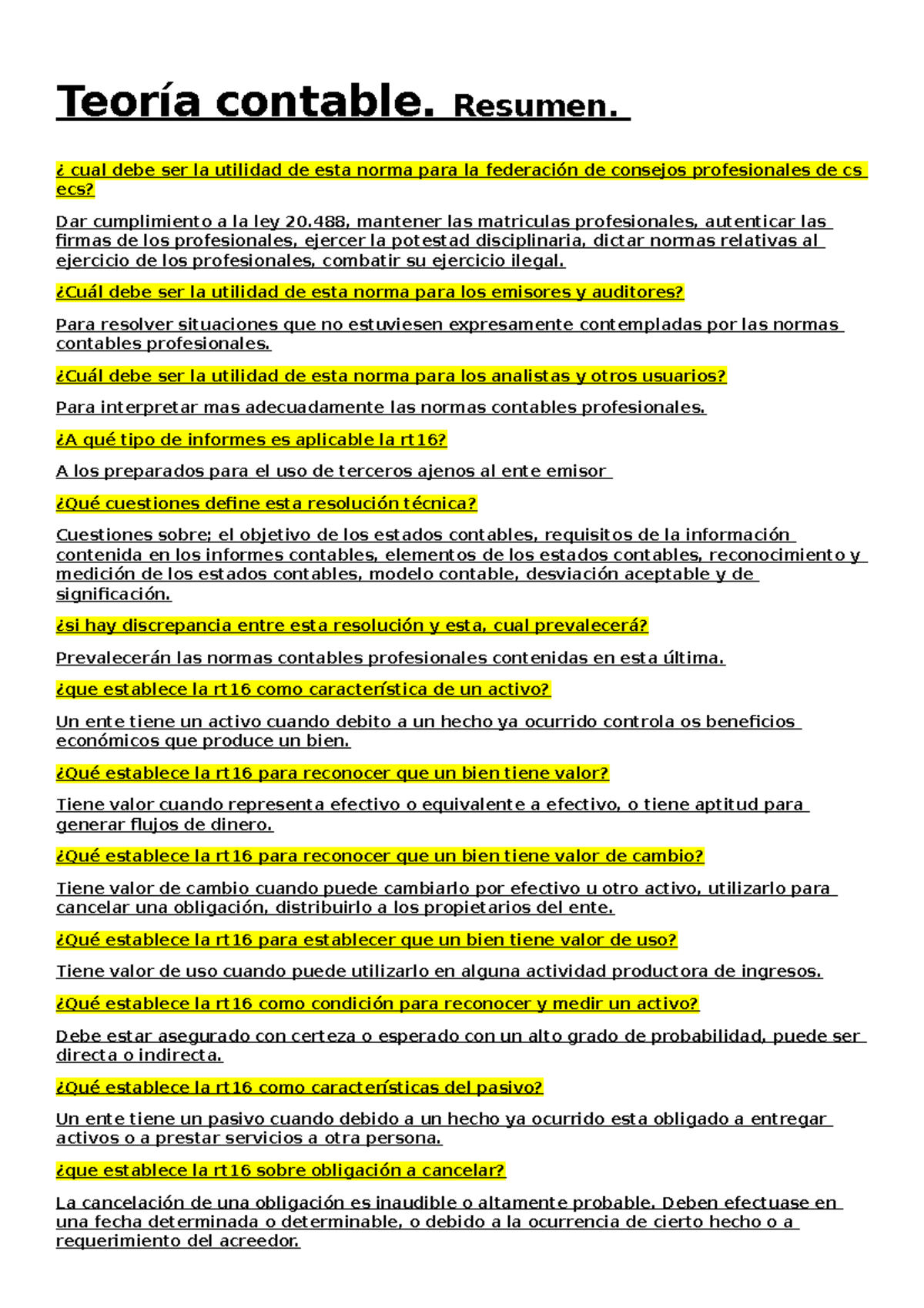 Teoría contable. Resumen.

¿ cual debe ser la utilidad de esta norma para la federación de consejos profesionales de cs ecs?

Dar cumplimiento a la ley 20.488, mantener las matriculas profesionales, autenticar las firmas de los profesionales, ejercer la potestad disciplinaria, dictar normas relativas al ejercicio de los profesionales, combatir su ejercicio ilegal.

¿Cuál debe ser la utilidad de esta norma para los emisores y auditores?

Para resolver situaciones que no estuviesen expresamente contempladas por las normas contables profesionales.

¿Cuál debe ser la utilidad de esta norma para los analistas y otros usuarios?

Para interpretar mas adecuadamente las normas contables profesionales.

¿A qué tipo de informes es aplicable la rt16?

A los preparados para el uso de terceros ajenos al ente emisor

¿Qué cuestiones define esta resolución técnica?

Cuestiones sobre; el objetivo de los estados contables, requisitos de la información contenida en los informes contables, elementos de los estados contables, reconocimiento y medición de los estados contables, modelo contable, desviación aceptable y de significación.

¿si hay discrepancia entre esta resolución y esta, cual prevalecerá?

Prevalecerán las normas contables profesionales contenidas en esta última.

¿que establece la rt16 como característica de un activo?

Un ente tiene un activo cuando debito a un hecho ya ocurrido controla os beneficios económicos que produce un bien.

¿Qué establece la rt16 para reconocer que un bien tiene valor?

Tiene valor cuando representa efectivo o equivalente a efectivo, o tiene aptitud para generar flujos de dinero.

¿Qué establece la rt16 para reconocer que un bien tiene valor de cambio?

Tiene valor de cambio cuando puede cambiarlo por efectivo u otro activo, utilizarlo para cancelar una obligación, distribuirlo a los propietarios del ente.

¿Qué establece la rt16 para establecer que un bien tiene valor de uso?

Tiene valor de uso cuando puede utilizarlo en alguna actividad productora de ingresos.

¿Qué establece la rt16 como condición para reconocer y medir un activo?

Debe estar asegurado con certeza o esperado con un alto grado de probabilidad, puede ser directa o indirecta.

¿Qué establece la rt16 como características del pasivo?

Un ente tiene un pasivo cuando debido a un hecho ya ocurrido esta obligado a entregar activos o a prestar servicios a otra persona.

¿que establece la rt16 sobre obligación a cancelar?

La cancelación de una obligación es inaudible o altamente probable. Deben efectuase en una fecha determinada o determinable, o debido a la ocurrencia de cierto hecho o a requerimiento del acreedor.